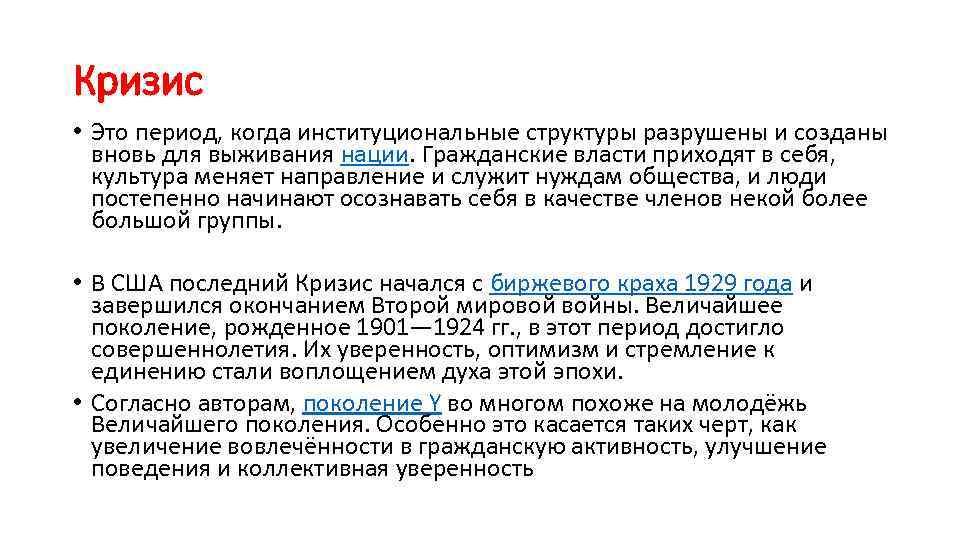 Кризис

• Это период, когда институциональные структуры разрушены и созданы вновь для выживания нации. Гражданские власти приходят в себя, культура меняет направление и служит нуждам общества, и люди постепенно начинают осознавать себя в качестве членов некой более большой группы.

• В США последний Кризис начался с биржевого краха 1929 года и завершился окончанием Второй мировой войны. Величайшее поколение, рожденное 1901—1924 гг., в этот период достигло совершеннолетия. Их уверенность, оптимизм и стремление к единению стали воплощением духа этой эпохи.

• Согласно авторам, поколение Y во многом похоже на молодёжь Величайшего поколения. Особенно это касается таких черт, как увеличение вовлечённости в гражданскую активность, улучшение поведения и коллективная уверенность